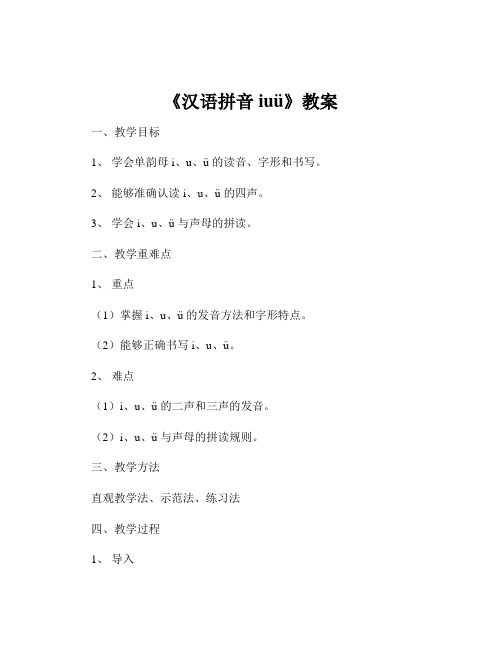 《汉语拼音 iuü》教案

一、教学目标

1、 学会单韵母 i、u、ü 的读音、字形和书写。

2、 能够准确认读 i、u、ü 的四声。

3、 学会 i、u、ü 与声母的拼读。

二、教学重难点

1、 重点

（1）掌握 i、u、ü 的发音方法和字形特点。

（2）能够正确书写 i、u、ü。

2、 难点

（1）i、u、ü 的二声和三声的发音。

（2）i、u、ü 与声母的拼读规则。

三、教学方法

直观教学法、示范法、练习法

四、教学过程

1、 导入